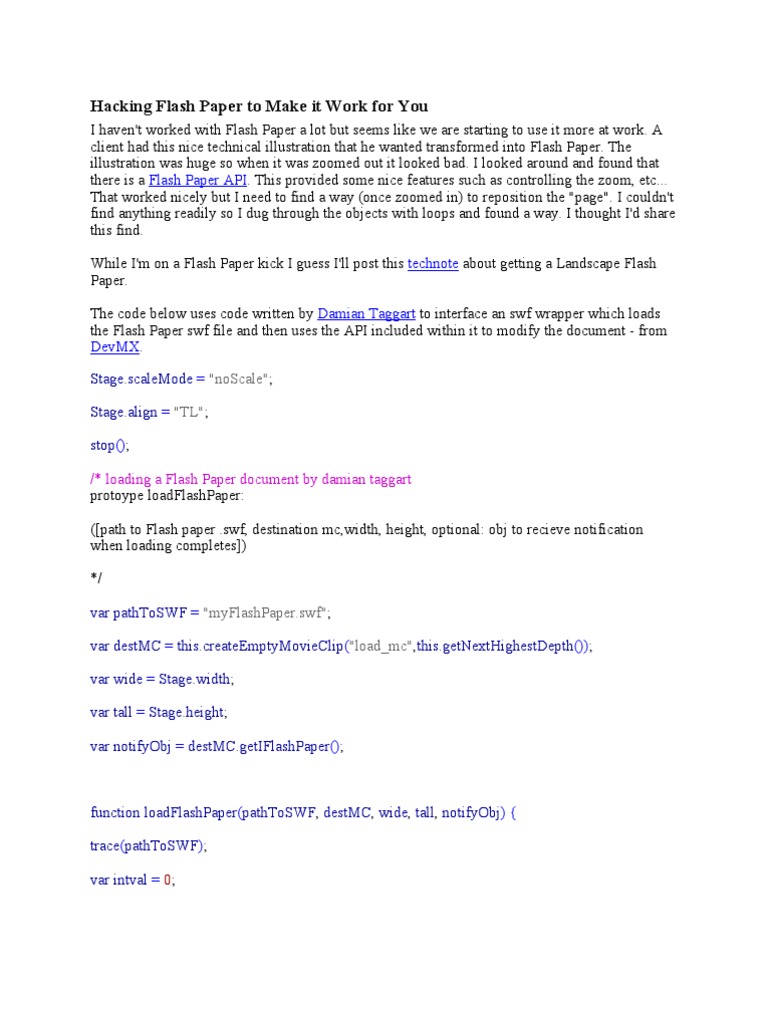 Hacking Flash Paper to Make it Work for You

I haven't worked with Flash Paper a lot but seems like we are starting to use it more at work. A client had this nice technical illustration that he wanted transformed into Flash Paper. The illustration was huge so when it was zoomed out it looked bad. I looked around and found that there is a Flash Paper API. This provided some nice features such as controlling the zoom, etc... That worked nicely but I need to find a way (once zoomed in) to reposition the "page". I couldn't find anything readily so I dug through the objects with loops and found a way. I thought I'd share this find.

While I'm on a Flash Paper kick I guess I'll post this technote about getting a Landscape Flash Paper.

The code below uses code written by Damian Taggart to interface an swf wrapper which loads the Flash Paper swf file and then uses the API included within it to modify the document - from DevMX.

Stage.scaleMode = "noScale";

Stage.align = "TL";

stop();

/* loading a Flash Paper document by damian taggart
protoype loadFlashPaper:

([path to Flash paper .swf, destination mc,width, height, optional: obj to recieve notification when loading completes])

*/

var pathToSWF = "myFlashPaper.swf";

var destMC = this.createEmptyMovieClip("load_mc",this.getNextHighestDepth());

var wide = Stage.width;

var tall = Stage.height;

var notifyObj = destMC.getIFlashPaper();

function loadFlashPaper(pathToSWF, destMC, wide, tall, notifyObj) {

trace(pathToSWF);

var intval = 0;